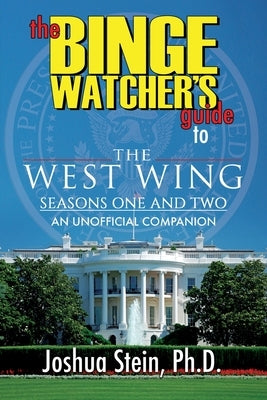 the BINGE WATCHER'S guide to

THE WEST WING
SEASONS ONE AND TWO
AN UNOFFICIAL COMPANION

Joshua Stein, Ph.D.